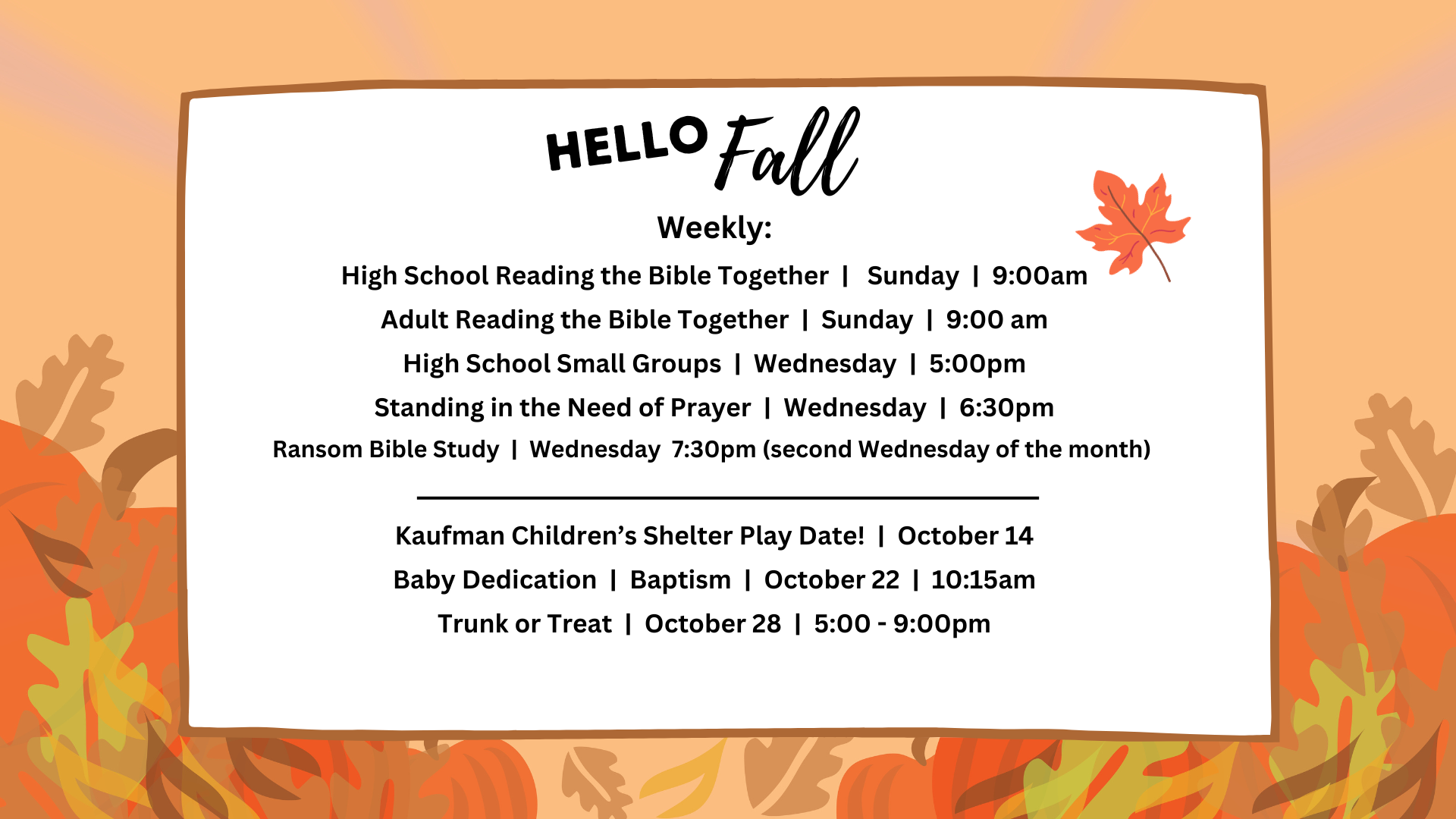 HELLO Fall

Weekly:

High School Reading the Bible Together | Sunday | 9:00am

Adult Reading the Bible Together | Sunday | 9:00 am

High School Small Groups | Wednesday | 5:00pm

Standing in the Need of Prayer | Wednesday | 6:30pm

Ransom Bible Study | Wednesday 7:30pm (second Wednesday of the month)

Kaufman Children's Shelter Play Date! | October 14

Baby Dedication | Baptism | October 22 | 10:15am

Trunk or Treat | October 28 | 5:00 - 9:00pm